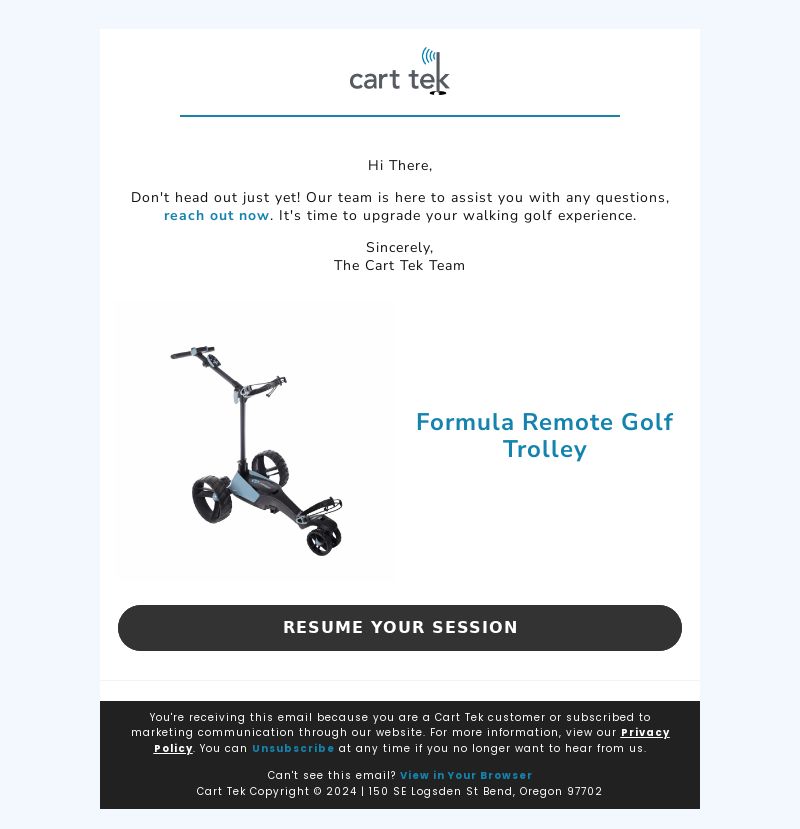 cart tek

Hi There,

Don't head out just yet! Our team is here to assist you with any questions, reach out now. It's time to upgrade your walking golf experience.

Sincerely,
The Cart Tek Team

Formula Remote Golf Trolley

RESUME YOUR SESSION

You're receiving this email because you are a Cart Tek customer or subscribed to marketing communication through our website. For more information, view our Privacy Policy. You can Unsubscribe at any time if you no longer want to hear from us.

Can't see this email? View in Your Browser
Cart Tek Copyright © 2024 | 150 SE Logsden St Bend, Oregon 97702